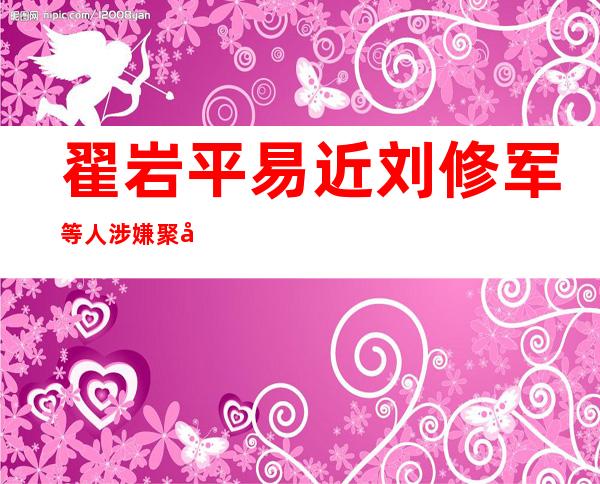 昵图网 nipic.com/12008yan

翟岩平易近刘修军

等人涉嫌聚å